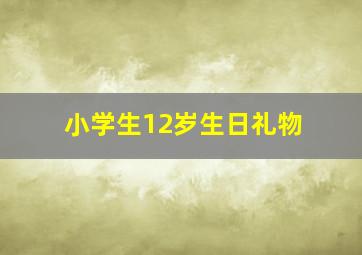 小学生12岁生日礼物